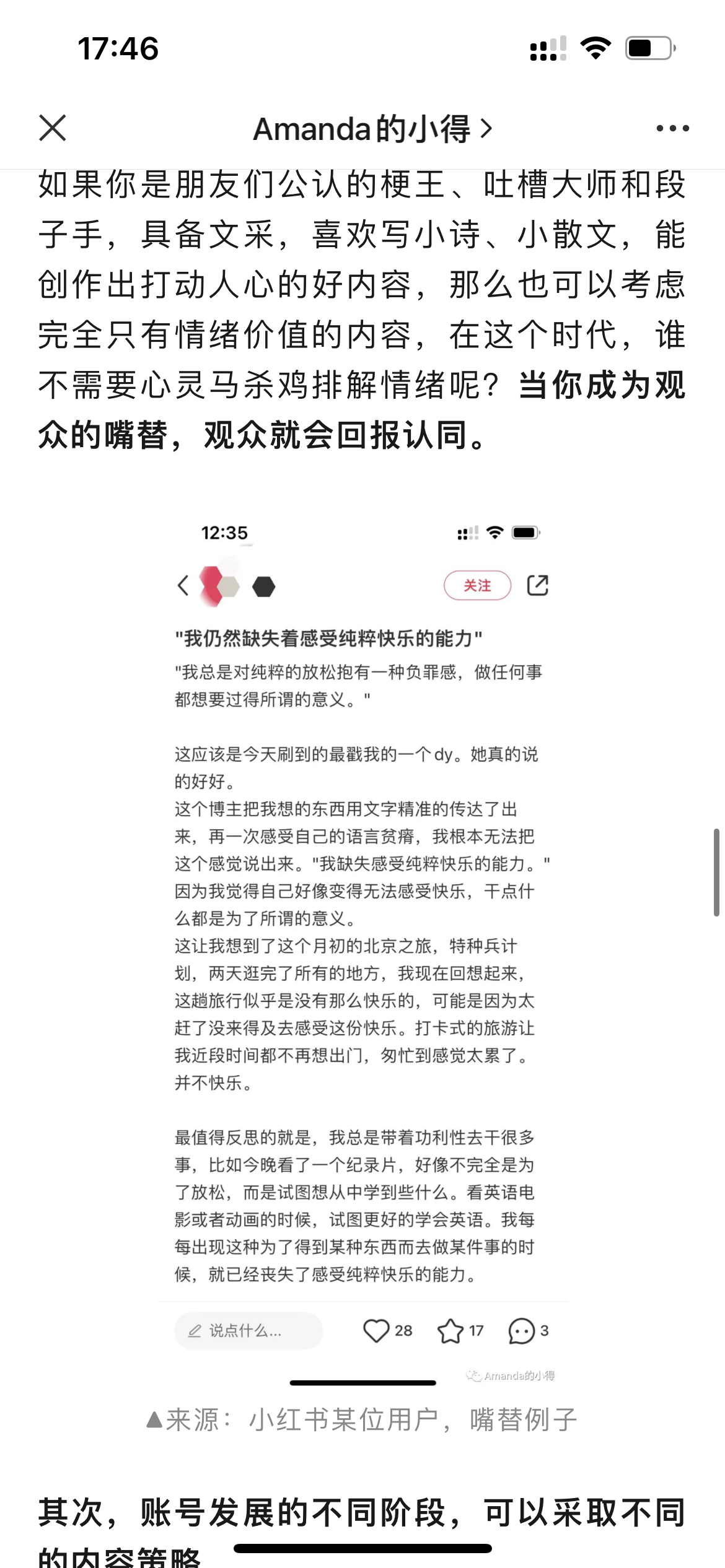 17:46

Amanda的小得 >

如果你是朋友们公认的梗王、吐槽大师和段子手，具备文采，喜欢写小诗、小散文，能创作出打动人心的好内容，那么也可以考虑完全只有情绪价值的内容，在这个时代，谁不需要心灵马杀鸡排解情绪呢？当你成为观众的嘴替，观众就会回报认同。

12:35

关注

"我仍然缺失着感受纯粹快乐的能力"

"我总是对纯粹的放松抱有一种负罪感，做任何事都想要过得所谓的意义。"

这应该是今天刷到的最戳我的一个dy。她真的说的好好。
这个博主把我想的东西用文字精准的传达了出来，再一次感受自己的语言贫瘠，我根本无法把这个感觉说出来。"我缺失感受纯粹快乐的能力。"因为我觉得自己好像变得无法感受快乐，干点什么都是为了所谓的意义。
这让我想到了这个月初的北京之旅，特种兵计划，两天逛完了所有的地方，我现在回想起来，这趟旅行似乎是没有那么快乐的，可能是因为太赶了没来得及去感受这份快乐。打卡式的旅游让我近段时间都不再想出门，匆忙到感觉太累了。并不快乐。

最值得反思的就是，我总是带着功利性去干很多事，比如今晚看了一个纪录片，好像不完全是为了放松，而是试图想从中学到些什么。看英语电影或者动画的时候，试图更好的学会英语。我每每出现这种为了得到某种东西而去做某件事的时候，就已经丧失了感受纯粹快乐的能力。

说点什么... 28 17 3

Amanda的小得

▲来源：小红书某位用户，嘴替例子

其次，账号发展的不同阶段，可以采取不同的内容策略